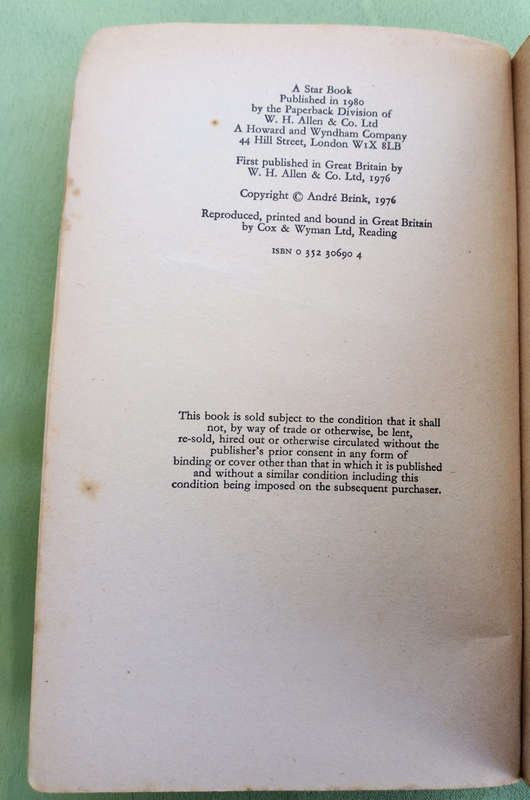 A Star Book
Published in 1980
by the Paperback Division of
W. H. Allen & Co. Ltd
A Howard and Wyndham Company
44 Hill Street, London W1X 8LB

First published in Great Britain by
W. H. Allen & Co. Ltd, 1976

Copyright © André Brink, 1976

Reproduced, printed and bound in Great Britain
by Cox & Wyman Ltd, Reading

ISBN 0 352 30690 4

This book is sold subject to the condition that it shall not, by way of trade or otherwise, be lent, re-sold, hired out or otherwise circulated without the publisher's prior consent in any form of binding or cover other than that in which it is published and without a similar condition including this condition being imposed on the subsequent purchaser.